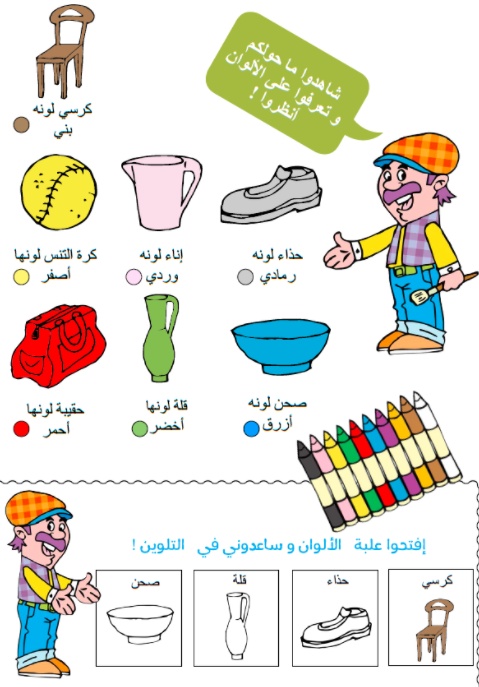 شاهدوا ما حولكم
و تعرفوا على الألوان
أنظروا !

كرسي لونه
بني

حذاء لونه
رمادي

إناء لونه
وردي

كرة التنس لونها
أصفر

صحن لونه
أزرق

قلة لونها
أخضر

حقيبة لونها
أحمر

إفتحوا علبة الألوان و ساعدوني في التلوين !

كرسي

حذاء

قلة

صحن